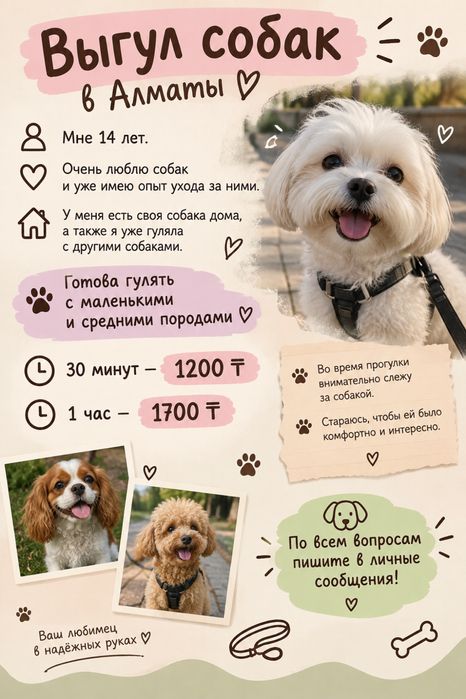 Выгул собак
в Алматы

Мне 14 лет.

Очень люблю собак и уже имею опыт ухода за ними.

У меня есть своя собака дома, а также я уже гуляла с другими собаками.

Готова гулять с маленькими и средними породами

30 минут – 1200 ₸

1 час – 1700 ₸

Во время прогулки внимательно слежу за собакой.

Стараюсь, чтобы ей было комфортно и интересно.

По всем вопросам пишите в личные сообщения!

Ваш любимец в надёжных руках